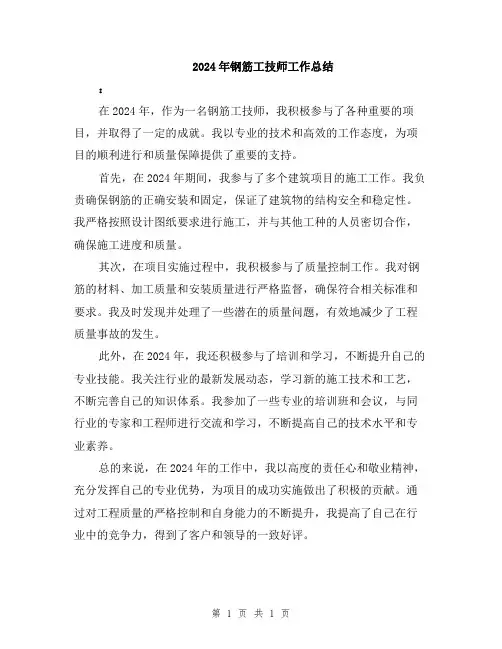 2024年钢筋工技师工作总结

:

在2024年，作为一名钢筋工技师，我积极参与了各种重要的项目，并取得了一定的成就。我以专业的技术和高效的工作态度，为项目的顺利进行和质量保障提供了重要的支持。

首先，在2024年期间，我参与了多个建筑项目的施工工作。我负责确保钢筋的正确安装和固定，保证了建筑物的结构安全和稳定性。我严格按照设计图纸要求进行施工，并与其他工种的人员密切合作，确保施工进度和质量。

其次，在项目实施过程中，我积极参与了质量控制工作。我对钢筋的材料、加工质量和安装质量进行严格监督，确保符合相关标准和要求。我及时发现并处理了一些潜在的质量问题，有效地减少了工程质量事故的发生。

此外，在2024年，我还积极参与了培训和学习，不断提升自己的专业技能。我关注行业的最新发展动态，学习新的施工技术和工艺，不断完善自己的知识体系。我参加了一些专业的培训班和会议，与同行业的专家和工程师进行交流和学习，不断提高自己的技术水平和专业素养。

总的来说，在2024年的工作中，我以高度的责任心和敬业精神，充分发挥自己的专业优势，为项目的成功实施做出了积极的贡献。通过对工程质量的严格控制和自身能力的不断提升，我提高了自己在行业中的竞争力，得到了客户和领导的一致好评。

第 1 页 共 1 页